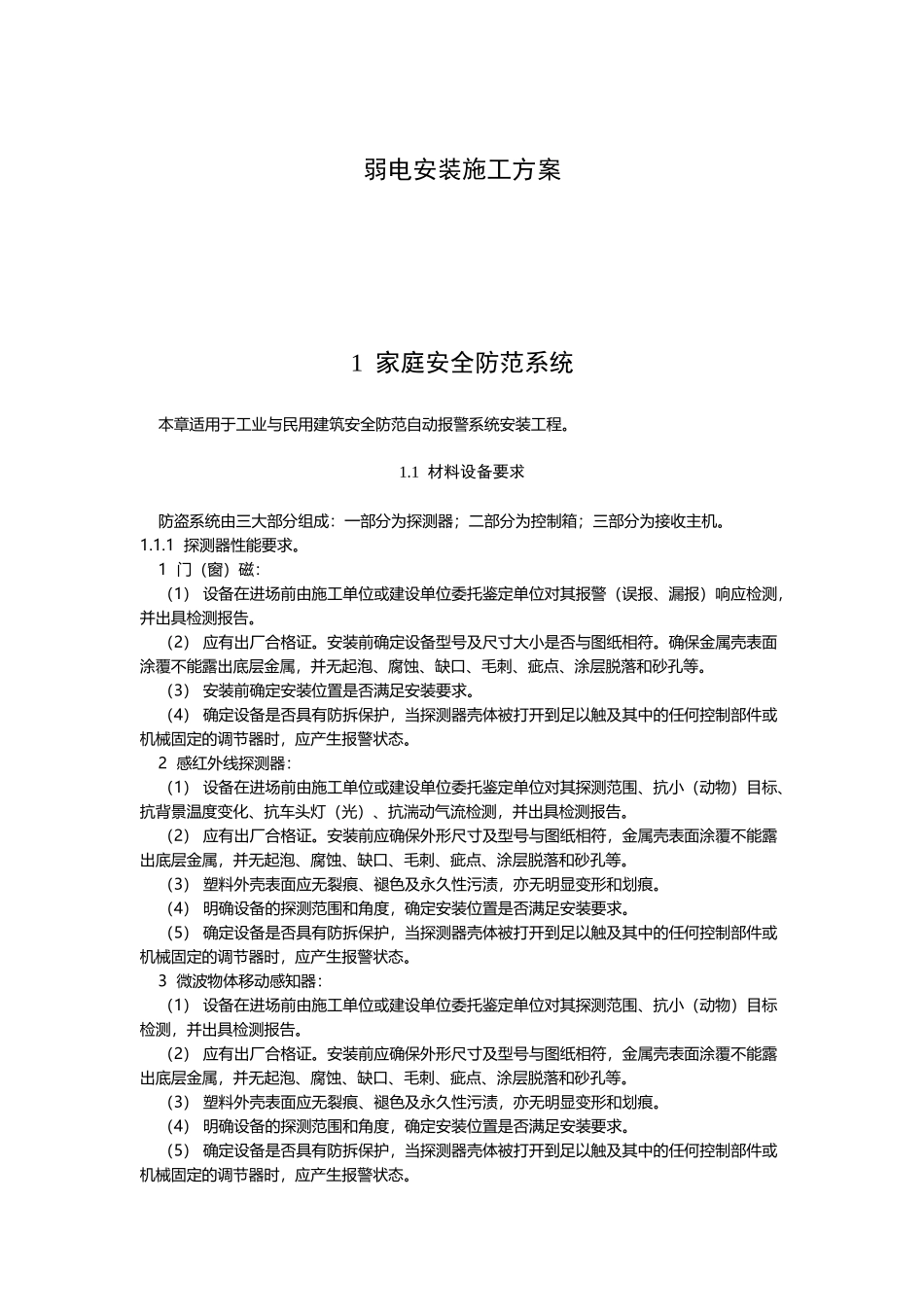 弱电安装施工方案

1 家庭安全防范系统

本章适用于工业与民用建筑安全防范自动报警系统安装工程。

1.1 材料设备要求

防盗系统由三大部分组成：一部分为探测器；二部分为控制箱；三部分为接收主机。
1.1.1 探测器性能要求。
1 门（窗）磁：
（1） 设备在进场前由施工单位或建设单位委托鉴定单位对其报警（误报、漏报）响应检测，并出具检测报告。
（2） 应有出厂合格证。安装前确定设备型号及尺寸大小是否与图纸相符。确保金属壳表面涂覆不能露出底层金属，并无起泡、腐蚀、缺口、毛刺、疵点、涂层脱落和砂孔等。
（3） 安装前确定安装位置是否满足安装要求。
（4） 确定设备是否具有防拆保护，当探测器壳体被打开到足以触及其中的任何控制部件或机械固定的调节器时，应产生报警状态。
2 感红外线探测器：
（1） 设备在进场前由施工单位或建设单位委托鉴定单位对其探测范围、抗小（动物）目标、抗背景温度变化、抗车头灯（光）、抗湍动气流检测，并出具检测报告。
（2） 应有出厂合格证。安装前应确保外形尺寸及型号与图纸相符，金属壳表面涂覆不能露出底层金属，并无起泡、腐蚀、缺口、毛刺、疵点、涂层脱落和砂孔等。
（3） 塑料外壳表面应无裂痕、褪色及永久性污渍，亦无明显变形和划痕。
（4） 明确设备的探测范围和角度，确定安装位置是否满足安装要求。
（5） 确定设备是否具有防拆保护，当探测器壳体被打开到足以触及其中的任何控制部件或机械固定的调节器时，应产生报警状态。
3 微波物体移动感知器：
（1） 设备在进场前由施工单位或建设单位委托鉴定单位对其探测范围、抗小（动物）目标检测，并出具检测报告。
（2） 应有出厂合格证。安装前应确保外形尺寸及型号与图纸相符，金属壳表面涂覆不能露出底层金属，并无起泡、腐蚀、缺口、毛刺、疵点、涂层脱落和砂孔等。
（3） 塑料外壳表面应无裂痕、褪色及永久性污渍，亦无明显变形和划痕。
（4） 明确设备的探测范围和角度，确定安装位置是否满足安装要求。
（5） 确定设备是否具有防拆保护，当探测器壳体被打开到足以触及其中的任何控制部件或机械固定的调节器时，应产生报警状态。